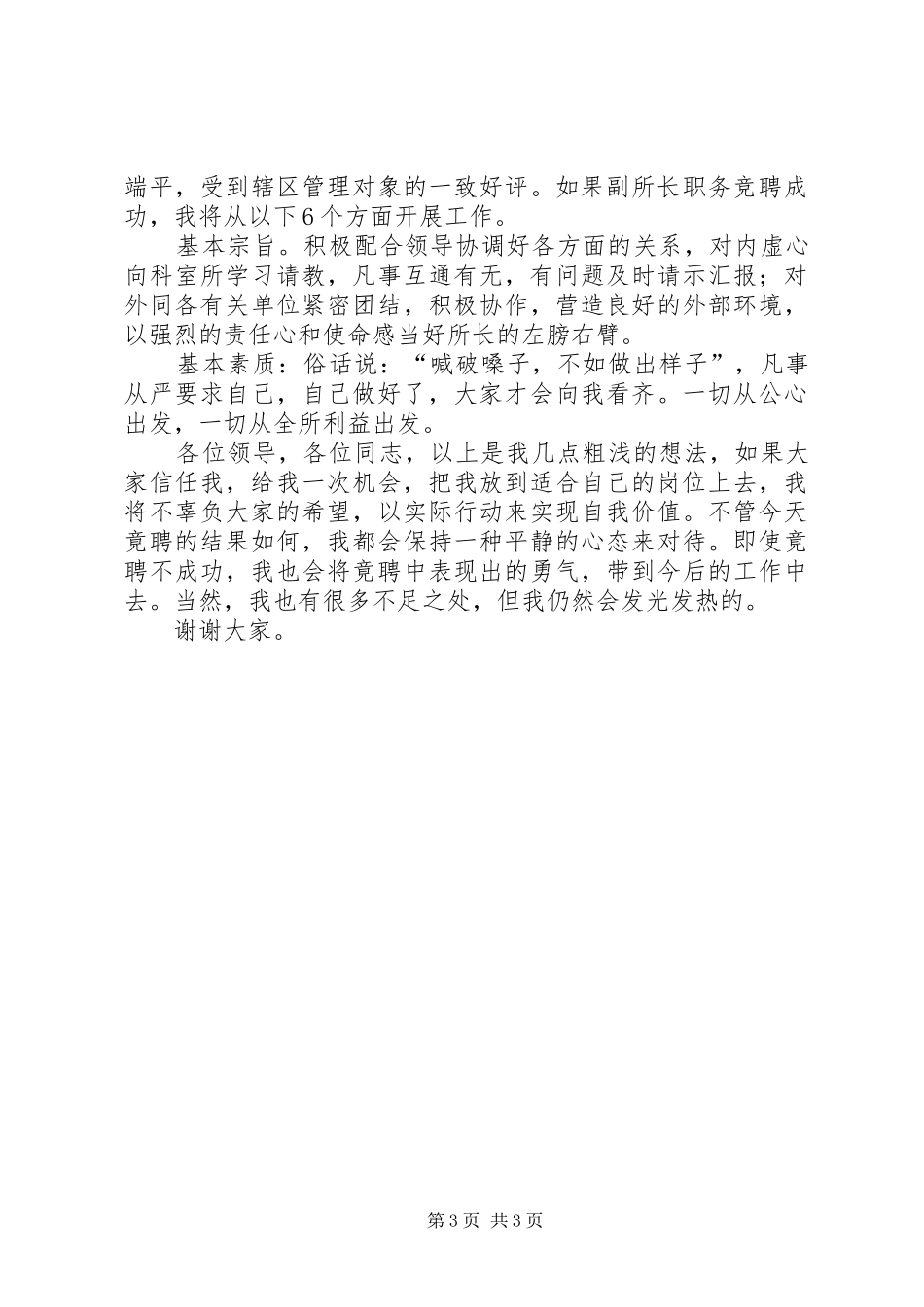 端平，受到辖区管理对象的一致好评。如果副所长职务竞聘成功，我将从以下6个方面开展工作。

基本宗旨。积极配合领导协调好各方面的关系，对内虚心向科室所学习请教，凡事互通有无，有问题及时请示汇报；对外同各有关单位紧密团结，积极协作，营造良好的外部环境，以强烈的责任心和使命感当好所长的左膀右臂。

基本素质：俗话说：“喊破嗓子，不如做出样子”，凡事从严要求自己，自己做好了，大家才会向我看齐。一切从公心出发，一切从全所利益出发。

各位领导，各位同志，以上是我几点粗浅的想法，如果大家信任我，给我一次机会，把我放到适合自己的岗位上去，我将不辜负大家的希望，以实际行动来实现自我价值。不管今天竞聘的结果如何，我都会保持一种平静的心态来对待。即使竞聘不成功，我也会将竞聘中表现出的勇气，带到今后的工作中去。当然，我也有很多不足之处，但我仍然会发光发热的。

谢谢大家。

第3页 共3页